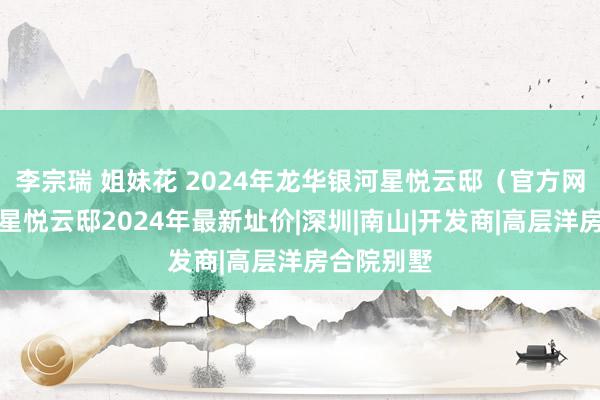 李宗瑞 姐妹花 2024年龙华银河星悦云邸（官方网
星悦云邸2024年最新址价|深圳|南山|开发商|高层洋房
发商|高层洋房合院别墅